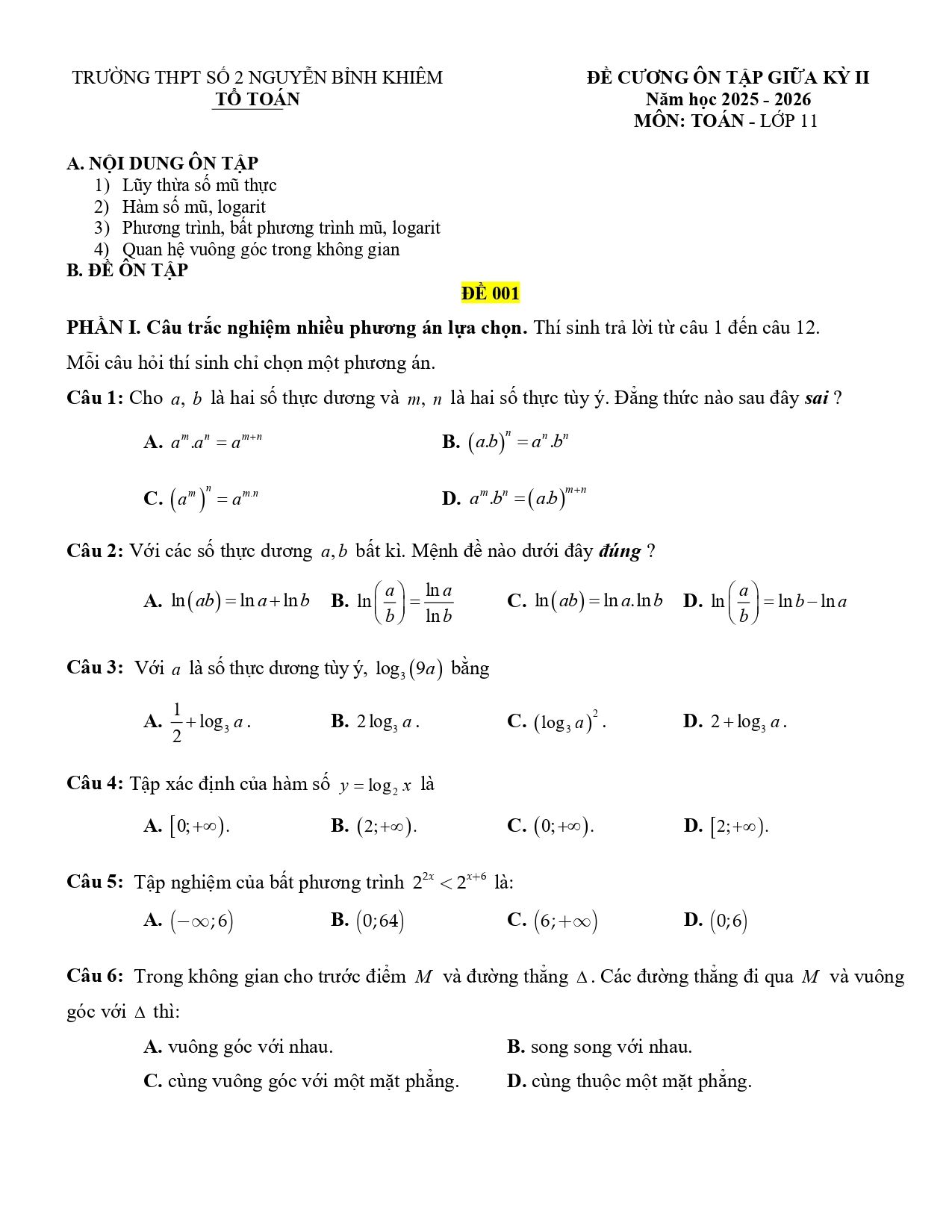 TRƯỜNG THPT SỐ 2 NGUYỄN BỈNH KHIÊM
TỔ TOÁN

ĐỀ CƯƠNG ÔN TẬP GIỮA KỲ II
Năm học 2025 - 2026
MÔN: TOÁN - LỚP 11

A. NỘI DUNG ÔN TẬP
1) Lũy thừa số mũ thực
2) Hàm số mũ, logarit
3) Phương trình, bất phương trình mũ, logarit
4) Quan hệ vuông góc trong không gian
B. ĐỀ ÔN TẬP

ĐỀ 001

PHẦN I. Câu trắc nghiệm nhiều phương án lựa chọn. Thí sinh trả lời từ câu 1 đến câu 12.

Mỗi câu hỏi thí sinh chỉ chọn một phương án.

Câu 1: Cho $a, b$ là hai số thực dương và $m, n$ là hai số thực tùy ý. Đẳng thức nào sau đây sai ?

A. $a^m.a^n = a^{m+n}$
B. $(a.b)^n = a^n.b^n$
C. $(a^m)^n = a^{m.n}$
D. $a^m.b^n = (a.b)^{m+n}$

Câu 2: Với các số thực dương $a, b$ bất kì. Mệnh đề nào dưới đây đúng ?

A. $\ln(ab) = \ln a + \ln b$
B. $\ln\left(\frac{a}{b}\right) = \frac{\ln a}{\ln b}$
C. $\ln(ab) = \ln a.\ln b$
D. $\ln\left(\frac{a}{b}\right) = \ln b - \ln a$

Câu 3: Với $a$ là số thực dương tùy ý, $\log_3(9a)$ bằng

A. $\frac{1}{2} + \log_3 a$.
B. $2\log_3 a$.
C. $(\log_3 a)^2$.
D. $2 + \log_3 a$.

Câu 4: Tập xác định của hàm số $y = \log_2 x$ là

A. $[0; +\infty)$.
B. $(2; +\infty)$.
C. $(0; +\infty)$.
D. $[2; +\infty)$.

Câu 5: Tập nghiệm của bất phương trình $2^{2x} < 2^{x+6}$ là:

A. $(-\infty; 6)$
B. $(0; 64)$
C. $(6; +\infty)$
D. $(0; 6)$

Câu 6: Trong không gian cho trước điểm $M$ và đường thẳng $\Delta$. Các đường thẳng đi qua $M$ và vuông góc với $\Delta$ thì:

A. vuông góc với nhau.
B. song song với nhau.
C. cùng vuông góc với một mặt phẳng.
D. cùng thuộc một mặt phẳng.